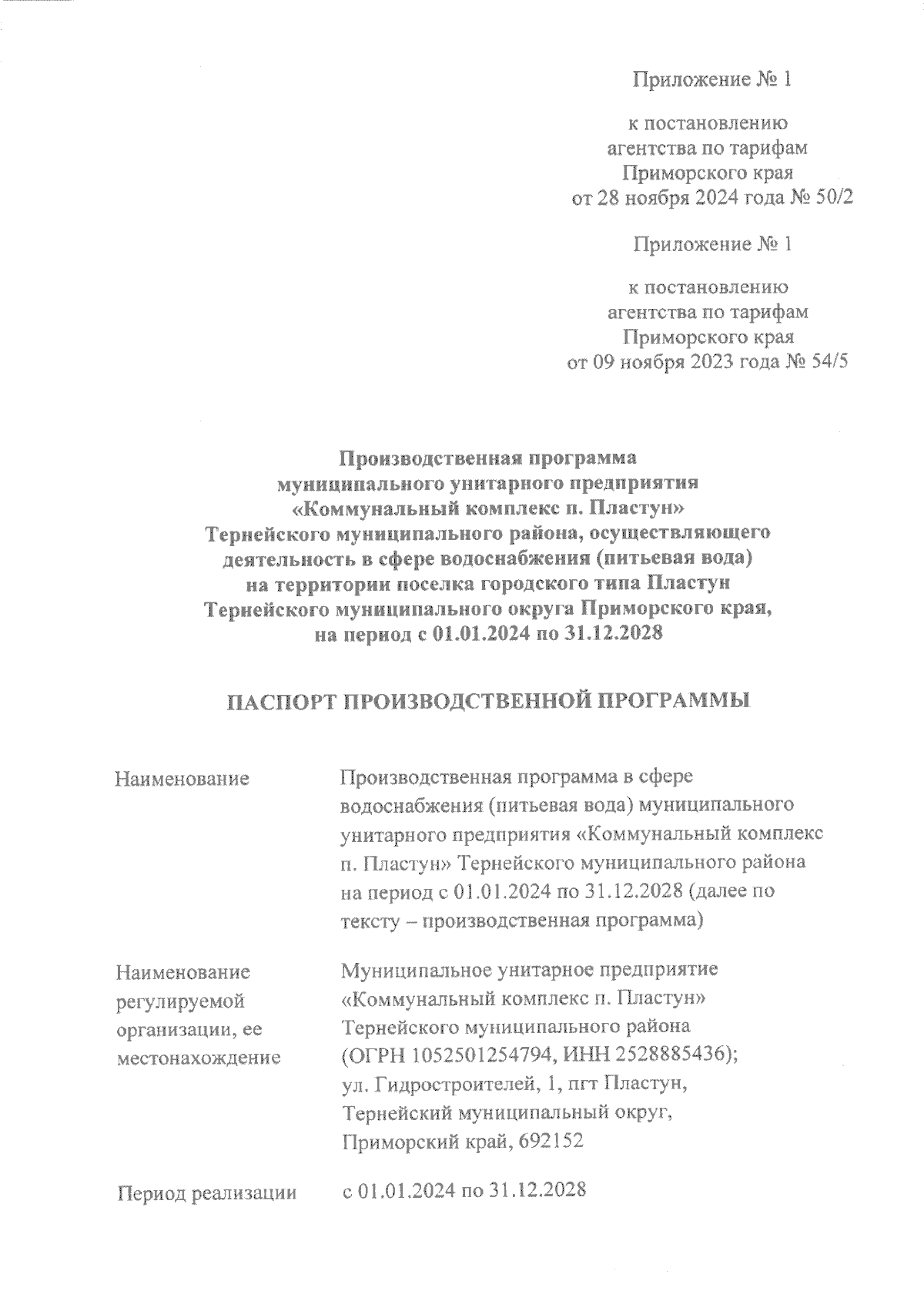 Приложение № 1

к постановлению агентства по тарифам Приморского края от 28 ноября 2024 года № 50/2

Приложение № 1

к постановлению агентства по тарифам Приморского края от 09 ноября 2023 года № 54/5

Производственная программа муниципального унитарного предприятия «Коммунальный комплекс п. Пластун» Тернейского муниципального района, осуществляющего деятельность в сфере водоснабжения (питьевая вода) на территории поселка городского типа Пластун Тернейского муниципального округа Приморского края, на период с 01.01.2024 по 31.12.2028

ПАСПОРТ ПРОИЗВОДСТВЕННОЙ ПРОГРАММЫ

| Наименование | Производственная программа в сфере водоснабжения (питьевая вода) муниципального унитарного предприятия «Коммунальный комплекс п. Пластун» Тернейского муниципального района на период с 01.01.2024 по 31.12.2028 (далее по тексту – производственная программа) |
|---|---|
| Наименование регулируемой организации, ее местонахождение | Муниципальное унитарное предприятие «Коммунальный комплекс п. Пластун» Тернейского муниципального района (ОГРН 1052501254794, ИНН 2528885436); ул. Гидростроителей, 1, пгт Пластун, Тернейский муниципальный округ, Приморский край, 692152 |
| Период реализации | с 01.01.2024 по 31.12.2028 |